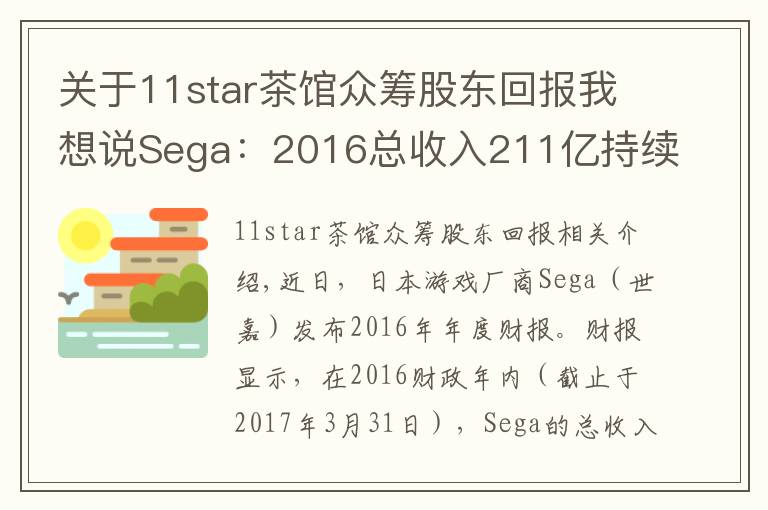 关于11star茶馆众筹股东回报我想说Sega：2016总收入211亿持续

11star茶馆众筹股东回报相关介绍，近日，日本游戏厂商Sega（世嘉）发布2016年年度财报。财报显示，在2016财政年内（截止于2017年3月31日），Sega的总收入